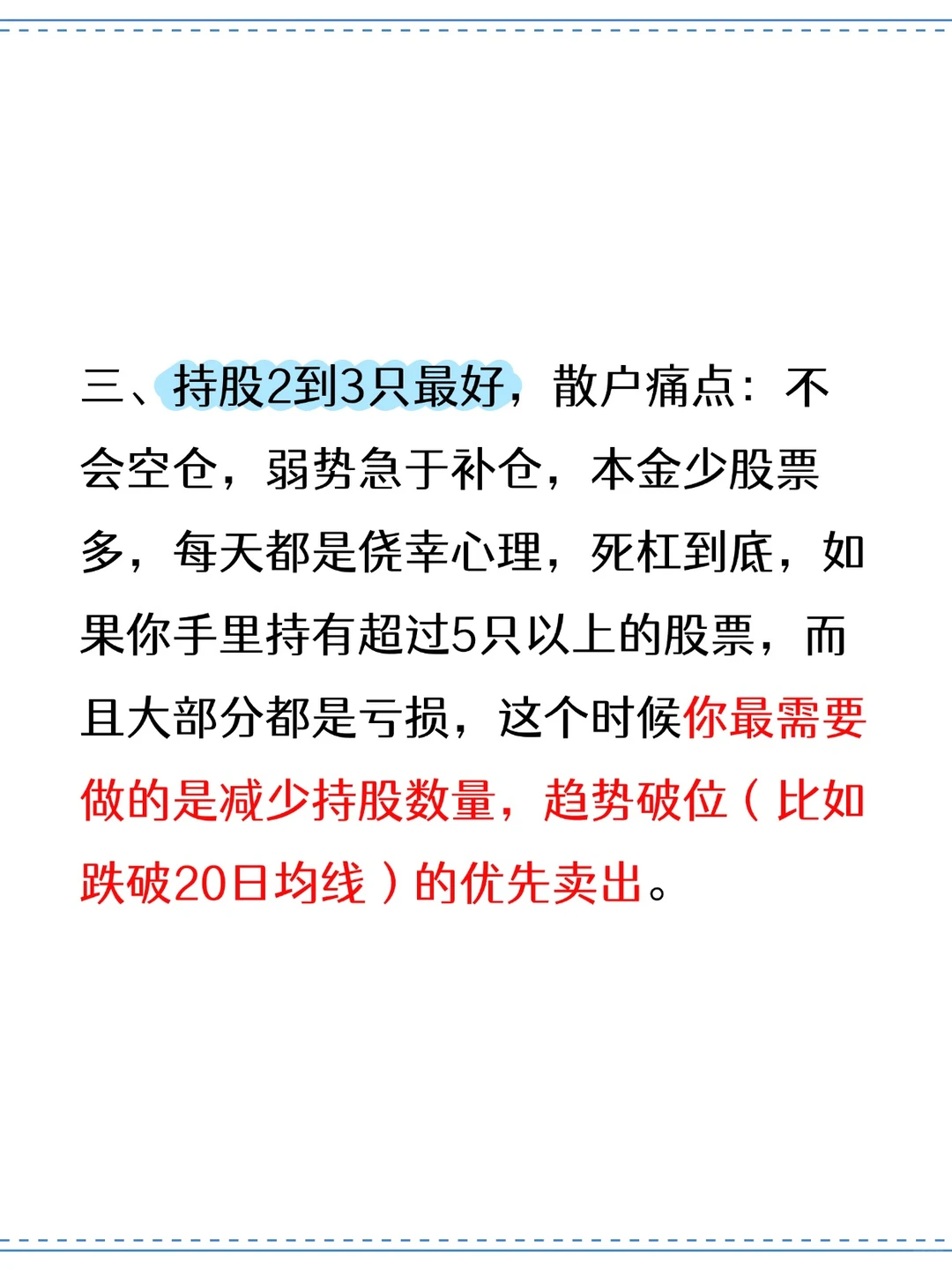 三、持股2到3只最好，散户痛点：不会空仓，弱势急于补仓，本金少股票多，每天都是侥幸心理，死杠到底，如果你手里持有超过5只以上的股票，而且大部分都是亏损，这个时候你最需要做的是减少持股数量，趋势破位（比如跌破20日均线）的优先卖出。